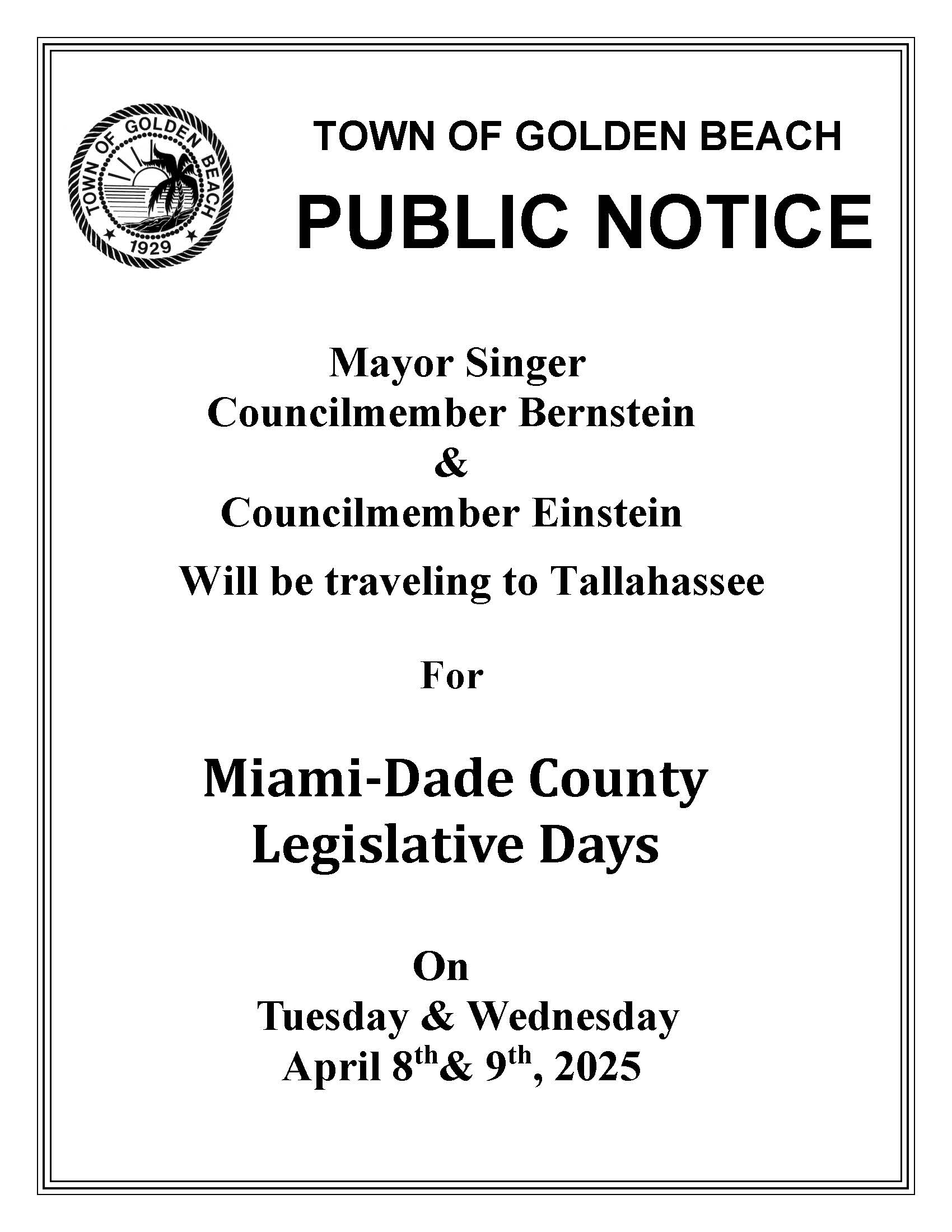 TOWN OF GOLDEN BEACH
1929

TOWN OF GOLDEN BEACH

PUBLIC NOTICE

Mayor Singer
Councilmember Bernstein
&
Councilmember Einstein
Will be traveling to Tallahassee

For

Miami-Dade County
Legislative Days

On
Tuesday & Wednesday
April 8th& 9th, 2025